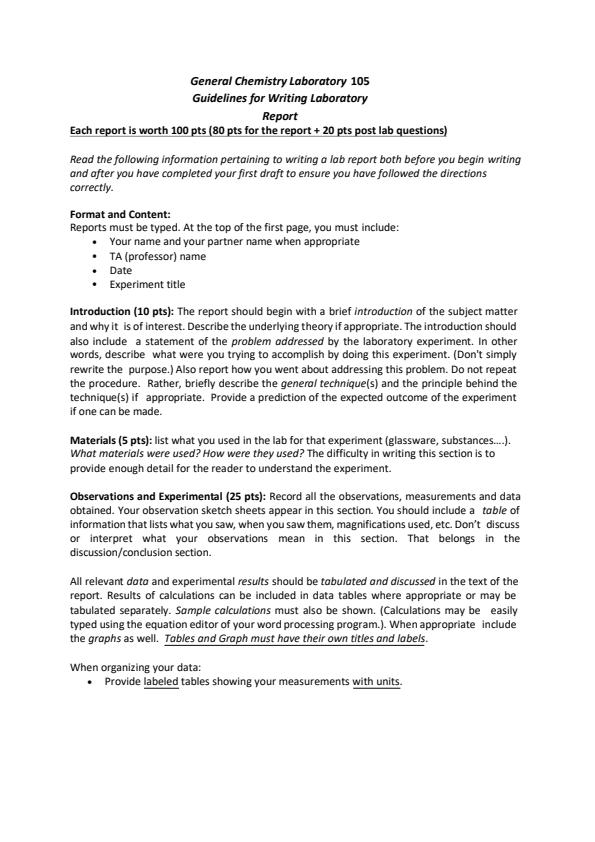 General Chemistry Laboratory 105
Guidelines for Writing Laboratory
Report
Each report is worth 100 pts (80 pts for the report + 20 pts post lab questions)

Read the following information pertaining to writing a lab report both before you begin writing and after you have completed your first draft to ensure you have followed the directions correctly.

Format and Content:
Reports must be typed. At the top of the first page, you must include:
• Your name and your partner name when appropriate
• TA (professor) name
• Date
• Experiment title

Introduction (10 pts): The report should begin with a brief introduction of the subject matter and why it is of interest. Describe the underlying theory if appropriate. The introduction should also include a statement of the problem addressed by the laboratory experiment. In other words, describe what were you trying to accomplish by doing this experiment. (Don't simply rewrite the purpose.) Also report how you went about addressing this problem. Do not repeat the procedure. Rather, briefly describe the general technique(s) and the principle behind the technique(s) if appropriate. Provide a prediction of the expected outcome of the experiment if one can be made.

Materials (5 pts): list what you used in the lab for that experiment (glassware, substances....). What materials were used? How were they used? The difficulty in writing this section is to provide enough detail for the reader to understand the experiment.

Observations and Experimental (25 pts): Record all the observations, measurements and data obtained. Your observation sketch sheets appear in this section. You should include a table of information that lists what you saw, when you saw them, magnifications used, etc. Don't discuss or interpret what your observations mean in this section. That belongs in the discussion/conclusion section.

All relevant data and experimental results should be tabulated and discussed in the text of the report. Results of calculations can be included in data tables where appropriate or may be tabulated separately. Sample calculations must also be shown. (Calculations may be easily typed using the equation editor of your word processing program.). When appropriate include the graphs as well. Tables and Graph must have their own titles and labels.

When organizing your data:
• Provide labeled tables showing your measurements with units.